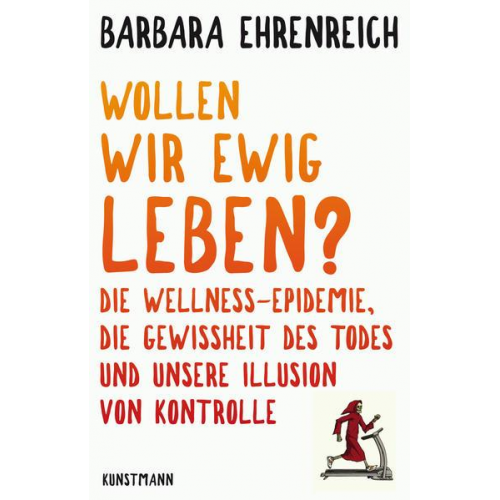 BARBARA EHRENREICH

WOLLEN WIR EWIG LEBEN?

DIE WELLNESS-EPIDEMIE, DIE GEWISSHEIT DES TODES UND UNSERE ILLUSION VON KONTROLLE

KUNSTMANN